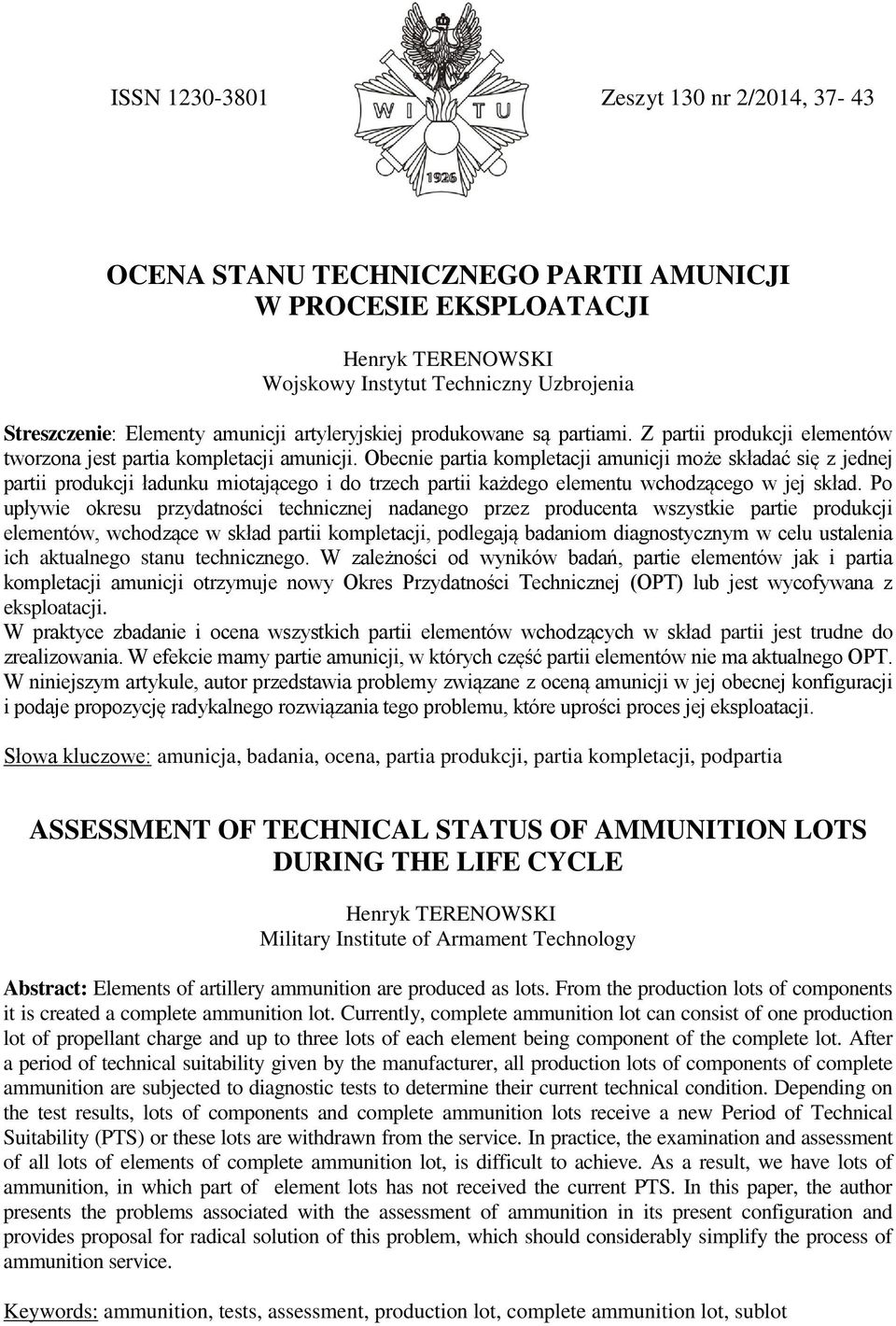 ISSN 1230-3801

W I T U
1926

Zeszyt 130 nr 2/2014, 37- 43

OCENA STANU TECHNICZNEGO PARTII AMUNICJI
W PROCESIE EKSPLOATACJI

Henryk TERENOWSKI
Wojskowy Instytut Techniczny Uzbrojenia

Streszczenie: Elementy amunicji artyleryjskiej produkowane są partiami. Z partii produkcji elementów tworzona jest partia kompletacji amunicji. Obecnie partia kompletacji amunicji może składać się z jednej partii produkcji ładunku miotającego i do trzech partii każdego elementu wchodzącego w jej skład. Po upływie okresu przydatności technicznej nadanego przez producenta wszystkie partie produkcji elementów, wchodzące w skład partii kompletacji, podlegają badaniom diagnostycznym w celu ustalenia ich aktualnego stanu technicznego. W zależności od wyników badań, partie elementów jak i partia kompletacji amunicji otrzymuje nowy Okres Przydatności Technicznej (OPT) lub jest wycofywana z eksploatacji.
W praktyce zbadanie i ocena wszystkich partii elementów wchodzących w skład partii jest trudne do zrealizowania. W efekcie mamy partie amunicji, w których część partii elementów nie ma aktualnego OPT. W niniejszym artykule, autor przedstawia problemy związane z oceną amunicji w jej obecnej konfiguracji i podaje propozycję radykalnego rozwiązania tego problemu, które uprości proces jej eksploatacji.

Słowa kluczowe: amunicja, badania, ocena, partia produkcji, partia kompletacji, podpartia

ASSESSMENT OF TECHNICAL STATUS OF AMMUNITION LOTS
DURING THE LIFE CYCLE

Henryk TERENOWSKI
Military Institute of Armament Technology

Abstract: Elements of artillery ammunition are produced as lots. From the production lots of components it is created a complete ammunition lot. Currently, complete ammunition lot can consist of one production lot of propellant charge and up to three lots of each element being component of the complete lot. After a period of technical suitability given by the manufacturer, all production lots of components of complete ammunition are subjected to diagnostic tests to determine their current technical condition. Depending on the test results, lots of components and complete ammunition lots receive a new Period of Technical Suitability (PTS) or these lots are withdrawn from the service. In practice, the examination and assessment of all lots of elements of complete ammunition lot, is difficult to achieve. As a result, we have lots of ammunition, in which part of  element lots has not received the current PTS. In this paper, the author presents the problems associated with the assessment of ammunition in its present configuration and provides proposal for radical solution of this problem, which should considerably simplify the process of ammunition service.

Keywords: ammunition, tests, assessment, production lot, complete ammunition lot, sublot